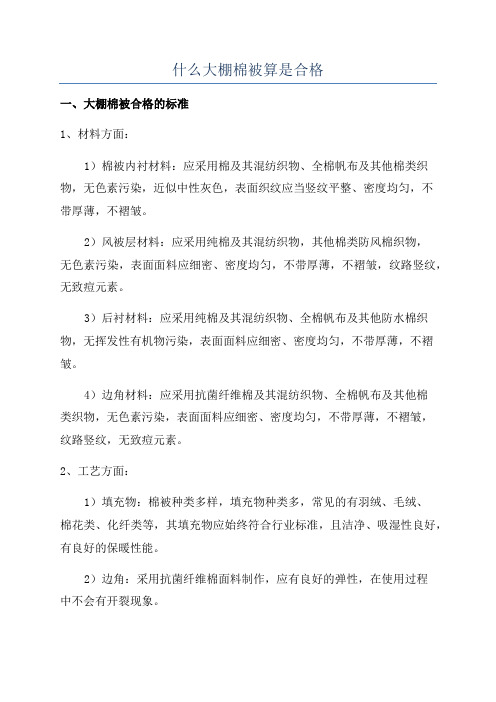 什么大棚棉被算是合格

一、大棚棉被合格的标准

1、材料方面：

1）棉被内衬材料：应采用棉及其混纺织物、全棉帆布及其他棉类织物，无色素污染，近似中性灰色，表面织纹应当竖纹平整、密度均匀，不带厚薄，不褶皱。

2）风被层材料：应采用纯棉及其混纺织物，其他棉类防风棉织物，无色素污染，表面面料应细密、密度均匀，不带厚薄，不褶皱，纹路竖纹，无致痘元素。

3）后衬材料：应采用纯棉及其混纺织物、全棉帆布及其他防水棉织物，无挥发性有机物污染，表面面料应细密、密度均匀，不带厚薄，不褶皱。

4）边角材料：应采用抗菌纤维棉及其混纺织物、全棉帆布及其他棉类织物，无色素污染，表面面料应细密、密度均匀，不带厚薄，不褶皱，纹路竖纹，无致痘元素。

2、工艺方面：

1）填充物：棉被种类多样，填充物种类多，常见的有羽绒、毛绒、棉花类、化纤类等，其填充物应始终符合行业标准，且洁净、吸湿性良好，有良好的保暖性能。

2）边角：采用抗菌纤维棉面料制作，应有良好的弹性，在使用过程中不会有开裂现象。